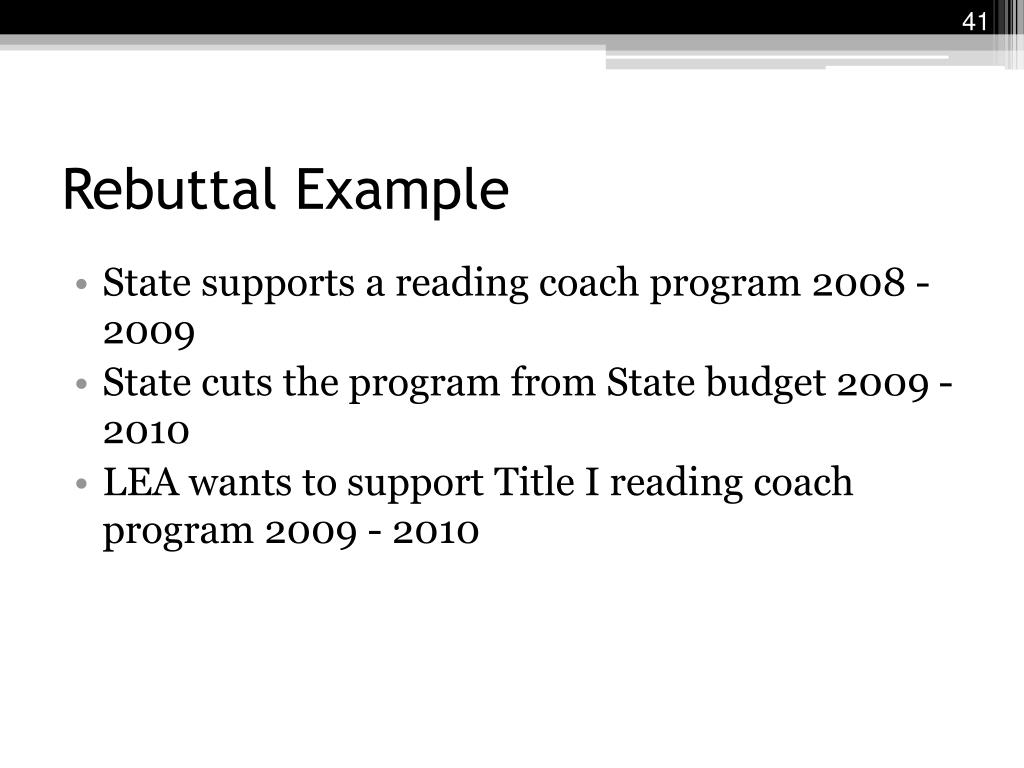 41

Rebuttal Example

• State supports a reading coach program 2008 - 2009
• State cuts the program from State budget 2009 - 2010
• LEA wants to support Title I reading coach program 2009 - 2010